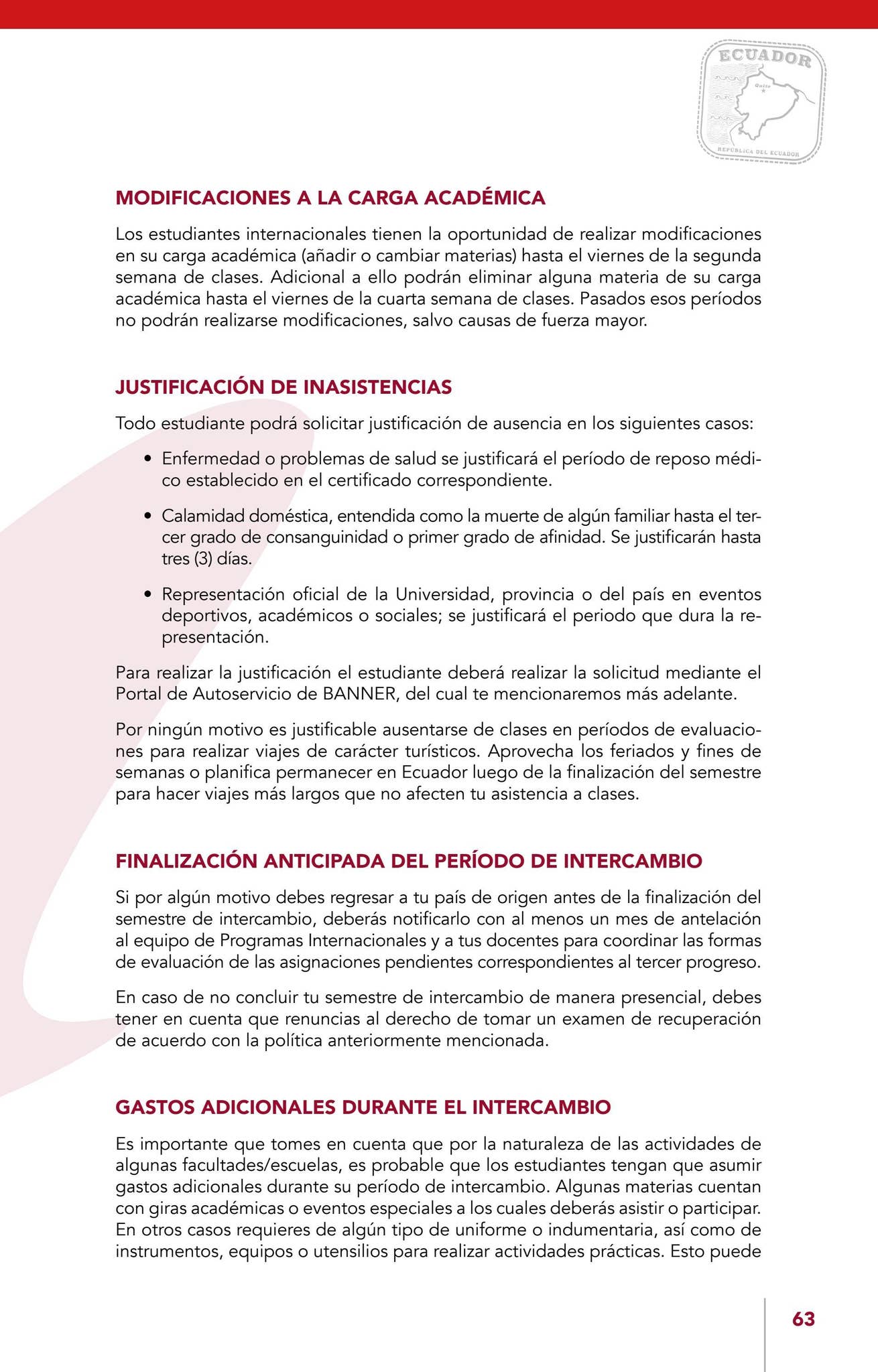 ECUADOR
Quito
REPÚBLICA DEL ECUADOR

MODIFICACIONES A LA CARGA ACADÉMICA

Los estudiantes internacionales tienen la oportunidad de realizar modificaciones en su carga académica (añadir o cambiar materias) hasta el viernes de la segunda semana de clases. Adicional a ello podrán eliminar alguna materia de su carga académica hasta el viernes de la cuarta semana de clases. Pasados esos períodos no podrán realizarse modificaciones, salvo causas de fuerza mayor.

JUSTIFICACIÓN DE INASISTENCIAS

Todo estudiante podrá solicitar justificación de ausencia en los siguientes casos:

• Enfermedad o problemas de salud se justificará el período de reposo médico establecido en el certificado correspondiente.

• Calamidad doméstica, entendida como la muerte de algún familiar hasta el tercer grado de consanguinidad o primer grado de afinidad. Se justificarán hasta tres (3) días.

• Representación oficial de la Universidad, provincia o del país en eventos deportivos, académicos o sociales; se justificará el periodo que dura la representación.

Para realizar la justificación el estudiante deberá realizar la solicitud mediante el Portal de Autoservicio de BANNER, del cual te mencionaremos más adelante.

Por ningún motivo es justificable ausentarse de clases en períodos de evaluaciones para realizar viajes de carácter turísticos. Aprovecha los feriados y fines de semanas o planifica permanecer en Ecuador luego de la finalización del semestre para hacer viajes más largos que no afecten tu asistencia a clases.

FINALIZACIÓN ANTICIPADA DEL PERÍODO DE INTERCAMBIO

Si por algún motivo debes regresar a tu país de origen antes de la finalización del semestre de intercambio, deberás notificarlo con al menos un mes de antelación al equipo de Programas Internacionales y a tus docentes para coordinar las formas de evaluación de las asignaciones pendientes correspondientes al tercer progreso.

En caso de no concluir tu semestre de intercambio de manera presencial, debes tener en cuenta que renuncias al derecho de tomar un examen de recuperación de acuerdo con la política anteriormente mencionada.

GASTOS ADICIONALES DURANTE EL INTERCAMBIO

Es importante que tomes en cuenta que por la naturaleza de las actividades de algunas facultades/escuelas, es probable que los estudiantes tengan que asumir gastos adicionales durante su período de intercambio. Algunas materias cuentan con giras académicas o eventos especiales a los cuales deberás asistir o participar. En otros casos requieres de algún tipo de uniforme o indumentaria, así como de instrumentos, equipos o utensilios para realizar actividades prácticas. Esto puede

63